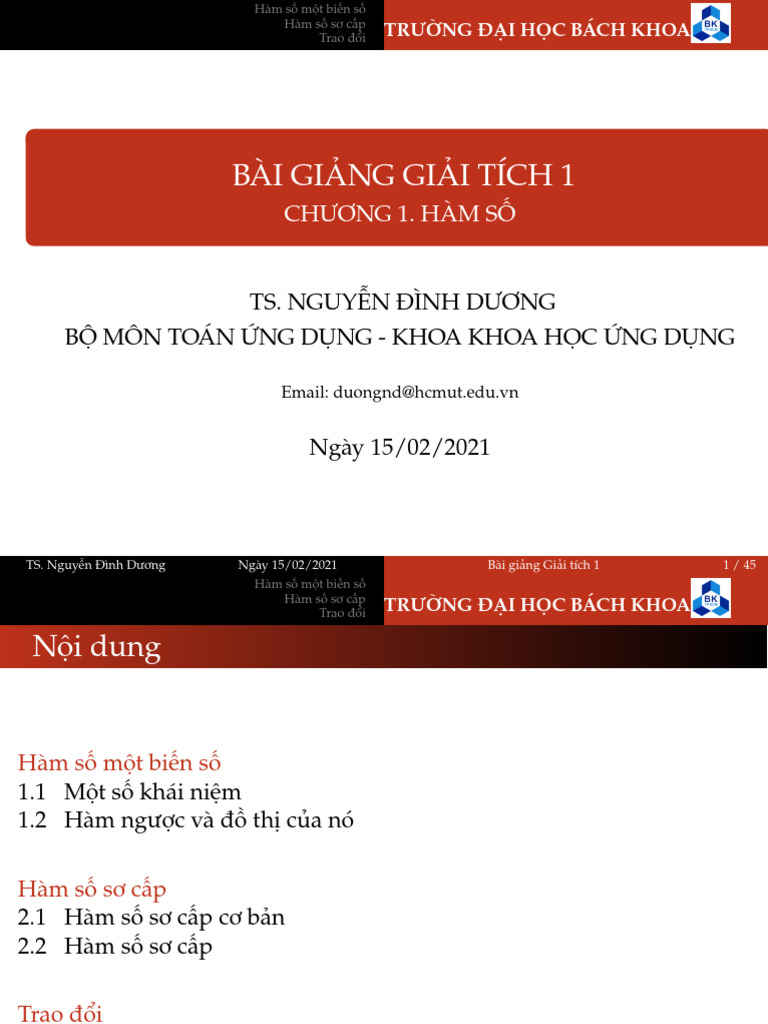 Hàm số một biến số
Hàm số sơ cấp
Trao đổi

TRƯỜNG ĐẠI HỌC BÁCH KHOA

BK

BÀI GIẢNG GIẢI TÍCH 1
CHƯƠNG 1. HÀM SỐ

TS. NGUYỄN ĐÌNH DƯƠNG
BỘ MÔN TOÁN ỨNG DỤNG - KHOA KHOA HỌC ỨNG DỤNG

Email: duongnd@hcmut.edu.vn

Ngày 15/02/2021

TS. Nguyễn Đình Dương   Ngày 15/02/2021   Bài giảng Giải tích 1   1 / 45

Hàm số một biến số
Hàm số sơ cấp
Trao đổi

TRƯỜNG ĐẠI HỌC BÁCH KHOA

BK

Nội dung

Hàm số một biến số
1.1 Một số khái niệm
1.2 Hàm ngược và đồ thị của nó

Hàm số sơ cấp
2.1 Hàm số sơ cấp cơ bản
2.2 Hàm số sơ cấp

Trao đổi